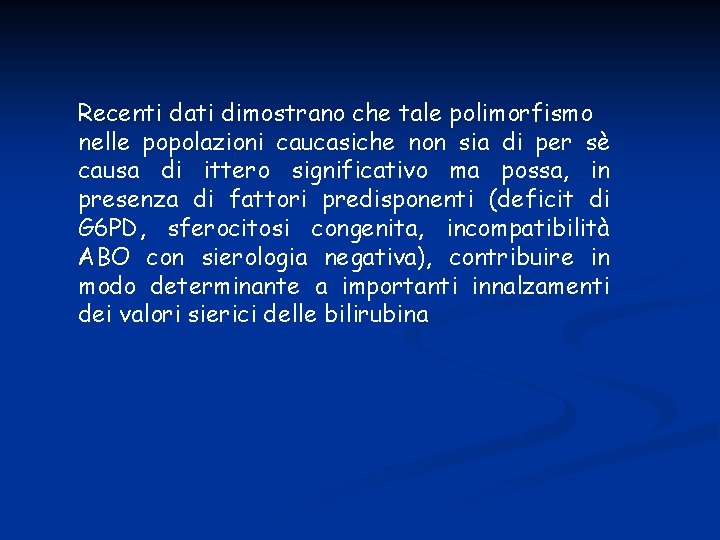 Recenti dati dimostrano che tale polimorfismo nelle popolazioni caucasiche non sia di per sè causa di ittero significativo ma possa, in presenza di fattori predisponenti (deficit di G6PD, sferocitosi congenita, incompatibilità ABO con sierologia negativa), contribuire in modo determinante a importanti innalzamenti dei valori sierici delle bilirubina